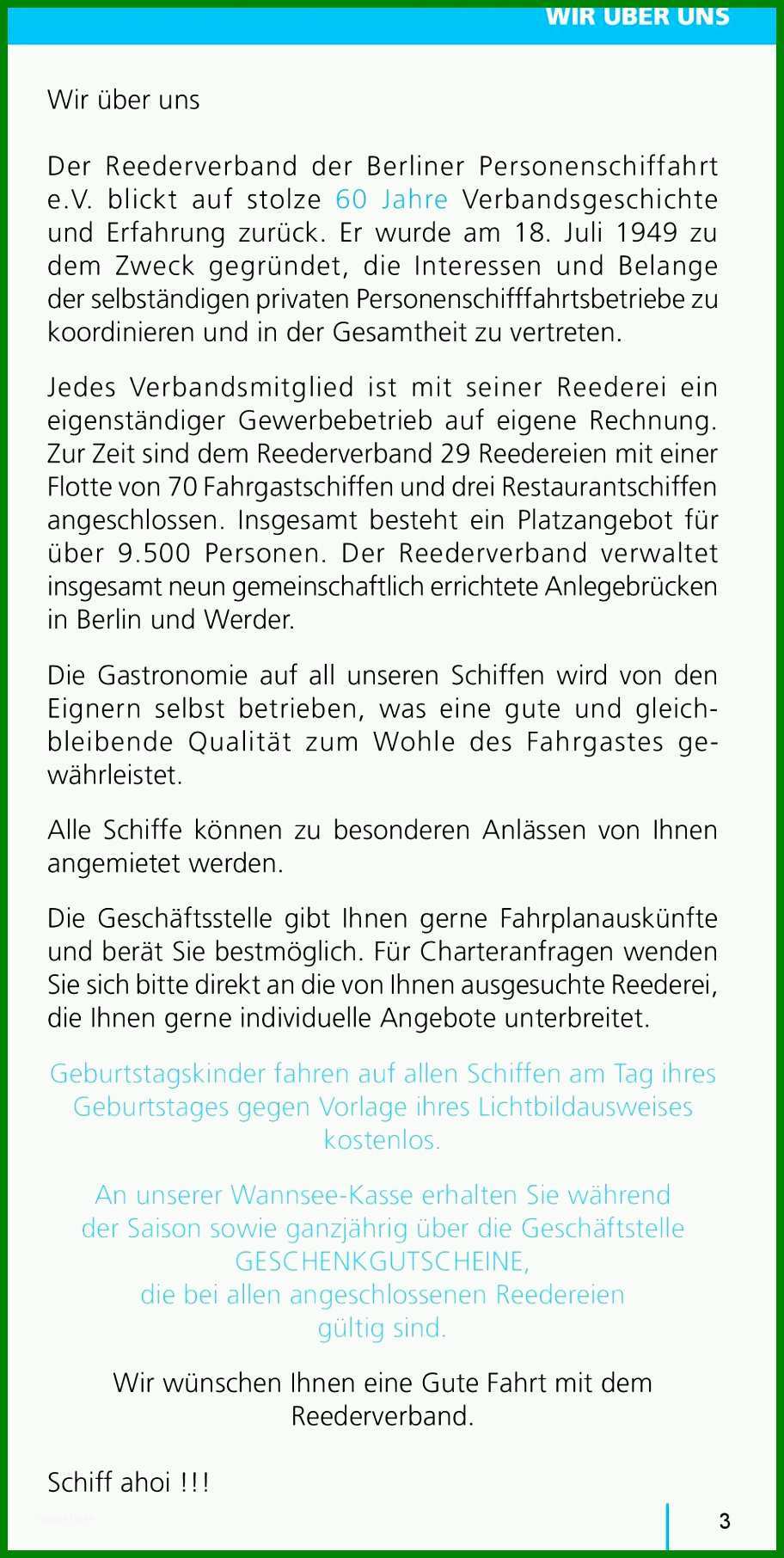 WIR ÜBER UNS

Wir über uns

Der Reederverband der Berliner Personenschiffahrt e.V. blickt auf stolze 60 Jahre Verbandsgeschichte und Erfahrung zurück. Er wurde am 18. Juli 1949 zu dem Zweck gegründet, die Interessen und Belange der selbständigen privaten Personenschifffahrtsbetriebe zu koordinieren und in der Gesamtheit zu vertreten.

Jedes Verbandsmitglied ist mit seiner Reederei ein eigenständiger Gewerbebetrieb auf eigene Rechnung. Zur Zeit sind dem Reederverband 29 Reedereien mit einer Flotte von 70 Fahrgastschiffen und drei Restaurantschiffen angeschlossen. Insgesamt besteht ein Platzangebot für über 9.500 Personen. Der Reederverband verwaltet insgesamt neun gemeinschaftlich errichtete Anlegebrücken in Berlin und Werder.

Die Gastronomie auf all unseren Schiffen wird von den Eignern selbst betrieben, was eine gute und gleichbleibende Qualität zum Wohle des Fahrgastes gewährleistet.

Alle Schiffe können zu besonderen Anlässen von Ihnen angemietet werden.

Die Geschäftsstelle gibt Ihnen gerne Fahrplanauskünfte und berät Sie bestmöglich. Für Charteranfragen wenden Sie sich bitte direkt an die von Ihnen ausgesuchte Reederei, die Ihnen gerne individuelle Angebote unterbreitet.

Geburtstagskinder fahren auf allen Schiffen am Tag ihres Geburtstages gegen Vorlage ihres Lichtbildausweises kostenlos.

An unserer Wannsee-Kasse erhalten Sie während der Saison sowie ganzjährig über die Geschäftstelle GESCHENKGUTSCHEINE, die bei allen angeschlossenen Reedereien gültig sind.

Wir wünschen Ihnen eine Gute Fahrt mit dem Reederverband.

Schiff ahoi !!!

3